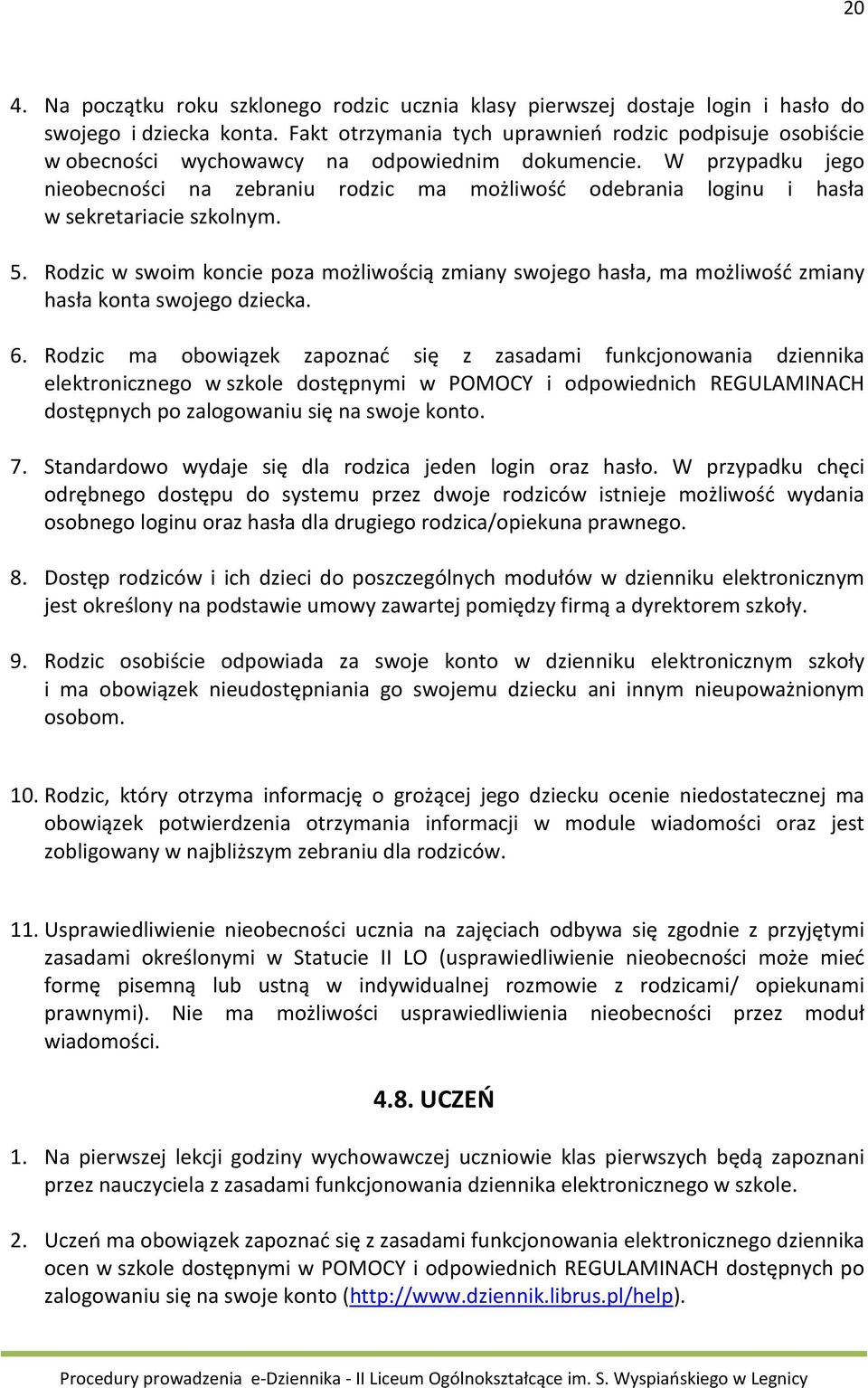 20

4. Na początku roku szklonego rodzic ucznia klasy pierwszej dostaje login i hasło do swojego i dziecka konta. Fakt otrzymania tych uprawnień rodzic podpisuje osobiście w obecności wychowawcy na odpowiednim dokumencie. W przypadku jego nieobecności na zebraniu rodzic ma możliwość odebrania loginu i hasła w sekretariacie szkolnym.

5. Rodzic w swoim koncie poza możliwością zmiany swojego hasła, ma możliwość zmiany hasła konta swojego dziecka.

6. Rodzic ma obowiązek zapoznać się z zasadami funkcjonowania dziennika elektronicznego w szkole dostępnymi w POMOCY i odpowiednich REGULAMINACH dostępnych po zalogowaniu się na swoje konto.

7. Standardowo wydaje się dla rodzica jeden login oraz hasło. W przypadku chęci odrębnego dostępu do systemu przez dwoje rodziców istnieje możliwość wydania osobnego loginu oraz hasła dla drugiego rodzica/opiekuna prawnego.

8. Dostęp rodziców i ich dzieci do poszczególnych modułów w dzienniku elektronicznym jest określony na podstawie umowy zawartej pomiędzy firmą a dyrektorem szkoły.

9. Rodzic osobiście odpowiada za swoje konto w dzienniku elektronicznym szkoły i ma obowiązek nieudostępniania go swojemu dziecku ani innym nieupoważnionym osobom.

10. Rodzic, który otrzyma informację o grożącej jego dziecku ocenie niedostatecznej ma obowiązek potwierdzenia otrzymania informacji w module wiadomości oraz jest zobligowany w najbliższym zebraniu dla rodziców.

11. Usprawiedliwienie nieobecności ucznia na zajęciach odbywa się zgodnie z przyjętymi zasadami określonymi w Statucie II LO (usprawiedliwienie nieobecności może mieć formę pisemną lub ustną w indywidualnej rozmowie z rodzicami/ opiekunami prawnymi). Nie ma możliwości usprawiedliwienia nieobecności przez moduł wiadomości.

4.8. UCZEŃ

1. Na pierwszej lekcji godziny wychowawczej uczniowie klas pierwszych będą zapoznani przez nauczyciela z zasadami funkcjonowania dziennika elektronicznego w szkole.

2. Uczeń ma obowiązek zapoznać się z zasadami funkcjonowania elektronicznego dziennika ocen w szkole dostępnymi w POMOCY i odpowiednich REGULAMINACH dostępnych po zalogowaniu się na swoje konto (http://www.dziennik.librus.pl/help).

Procedury prowadzenia e-Dziennika - II Liceum Ogólnokształcące im. S. Wyspiańskiego w Legnicy